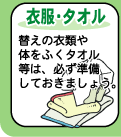 衣服・タオル

替えの衣類や体をふくタオル等は、必ず準備しておきましょう。